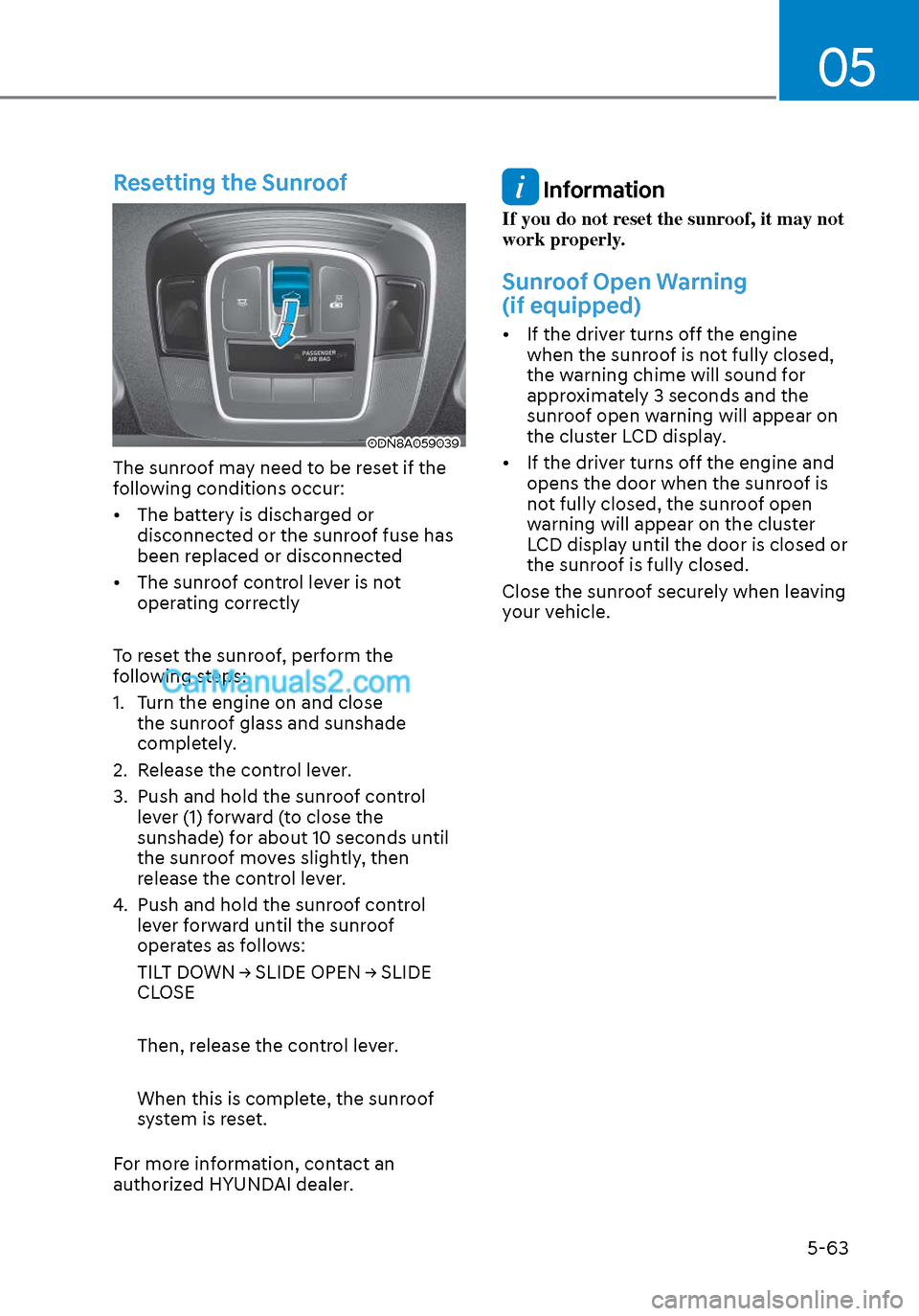 05

Resetting the Sunroof

PASSENGER AIR BAG

ODN8A059039

The sunroof may need to be reset if the following conditions occur:

• The battery is discharged or disconnected or the sunroof fuse has been replaced or disconnected

• The sunroof control lever is not operating correctly

To reset the sunroof, perform the following steps:

CarManuals2.com

1. Turn the engine on and close the sunroof glass and sunshade completely.

2. Release the control lever.

3. Push and hold the sunroof control lever (1) forward (to close the sunshade) for about 10 seconds until the sunroof moves slightly, then release the control lever.

4. Push and hold the sunroof control lever forward until the sunroof operates as follows:

TILT DOWN → SLIDE OPEN → SLIDE CLOSE

Then, release the control lever.

When this is complete, the sunroof system is reset.

For more information, contact an authorized HYUNDAI dealer.

i Information

If you do not reset the sunroof, it may not work properly.

Sunroof Open Warning (if equipped)

• If the driver turns off the engine when the sunroof is not fully closed, the warning chime will sound for approximately 3 seconds and the sunroof open warning will appear on the cluster LCD display.

• If the driver turns off the engine and opens the door when the sunroof is not fully closed, the sunroof open warning will appear on the cluster LCD display until the door is closed or the sunroof is fully closed.

Close the sunroof securely when leaving your vehicle.

5-63

carmanualsonline.info